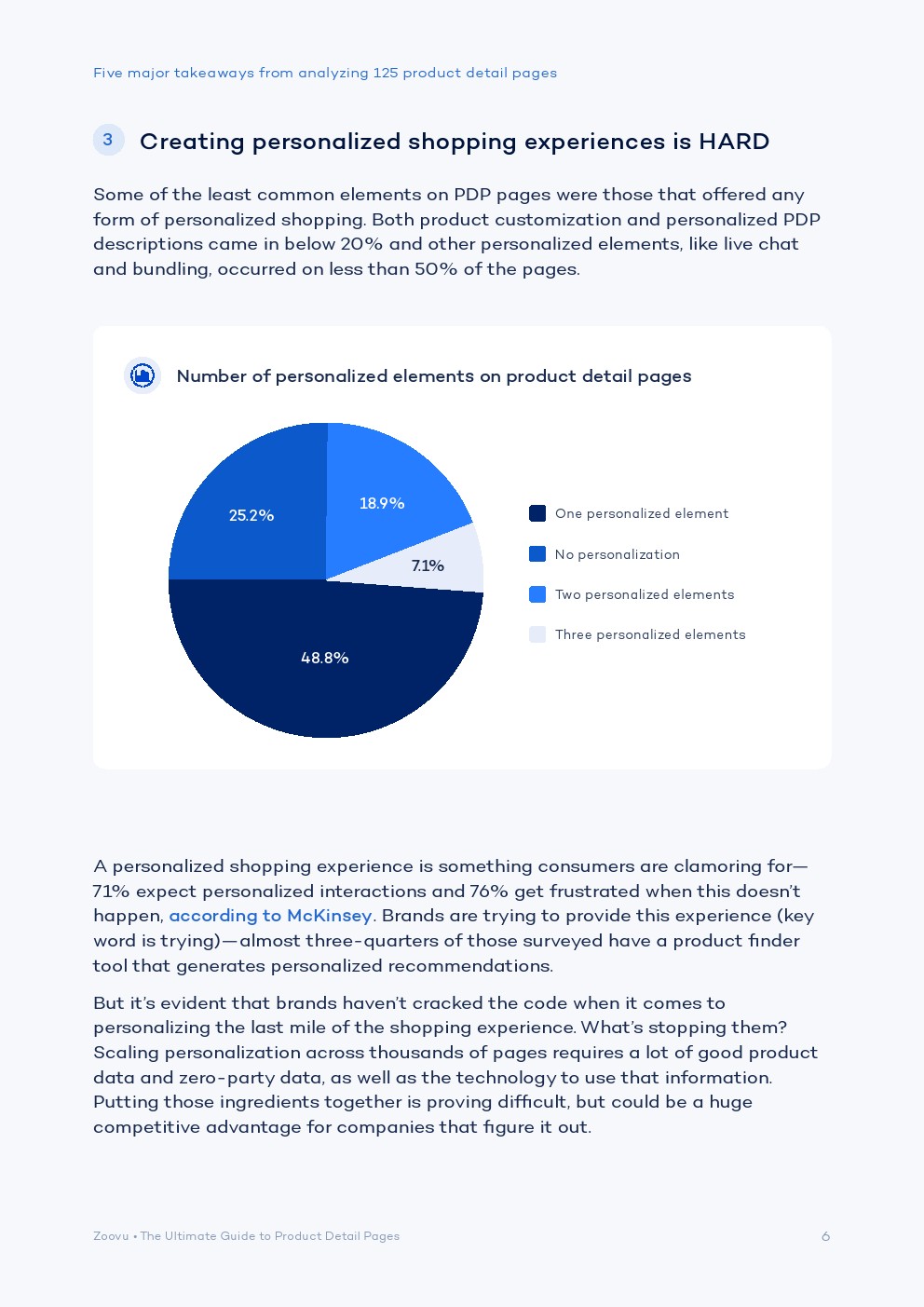 Five major takeaways from analyzing 125 product detail pages

3 Creating personalized shopping experiences is HARD

Some of the least common elements on PDP pages were those that offered any form of personalized shopping. Both product customization and personalized PDP descriptions came in below 20% and other personalized elements, like live chat and bundling, occurred on less than 50% of the pages.

Number of personalized elements on product detail pages

25.2%
18.9%
7.1%
48.8%

One personalized element
No personalization
Two personalized elements
Three personalized elements

A personalized shopping experience is something consumers are clamoring for—71% expect personalized interactions and 76% get frustrated when this doesn't happen, according to McKinsey. Brands are trying to provide this experience (key word is trying)—almost three-quarters of those surveyed have a product finder tool that generates personalized recommendations.

But it's evident that brands haven't cracked the code when it comes to personalizing the last mile of the shopping experience. What's stopping them? Scaling personalization across thousands of pages requires a lot of good product data and zero-party data, as well as the technology to use that information. Putting those ingredients together is proving difficult, but could be a huge competitive advantage for companies that figure it out.

Zoovu • The Ultimate Guide to Product Detail Pages

6